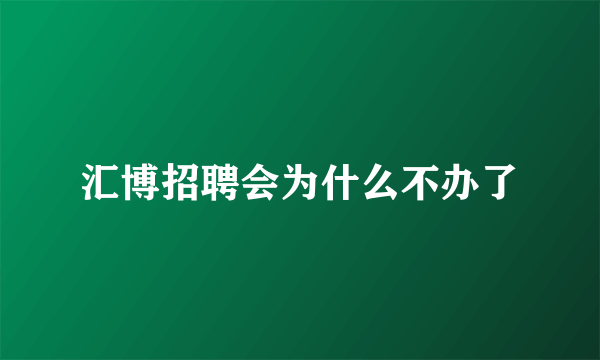 汇博招聘会为什么不办了